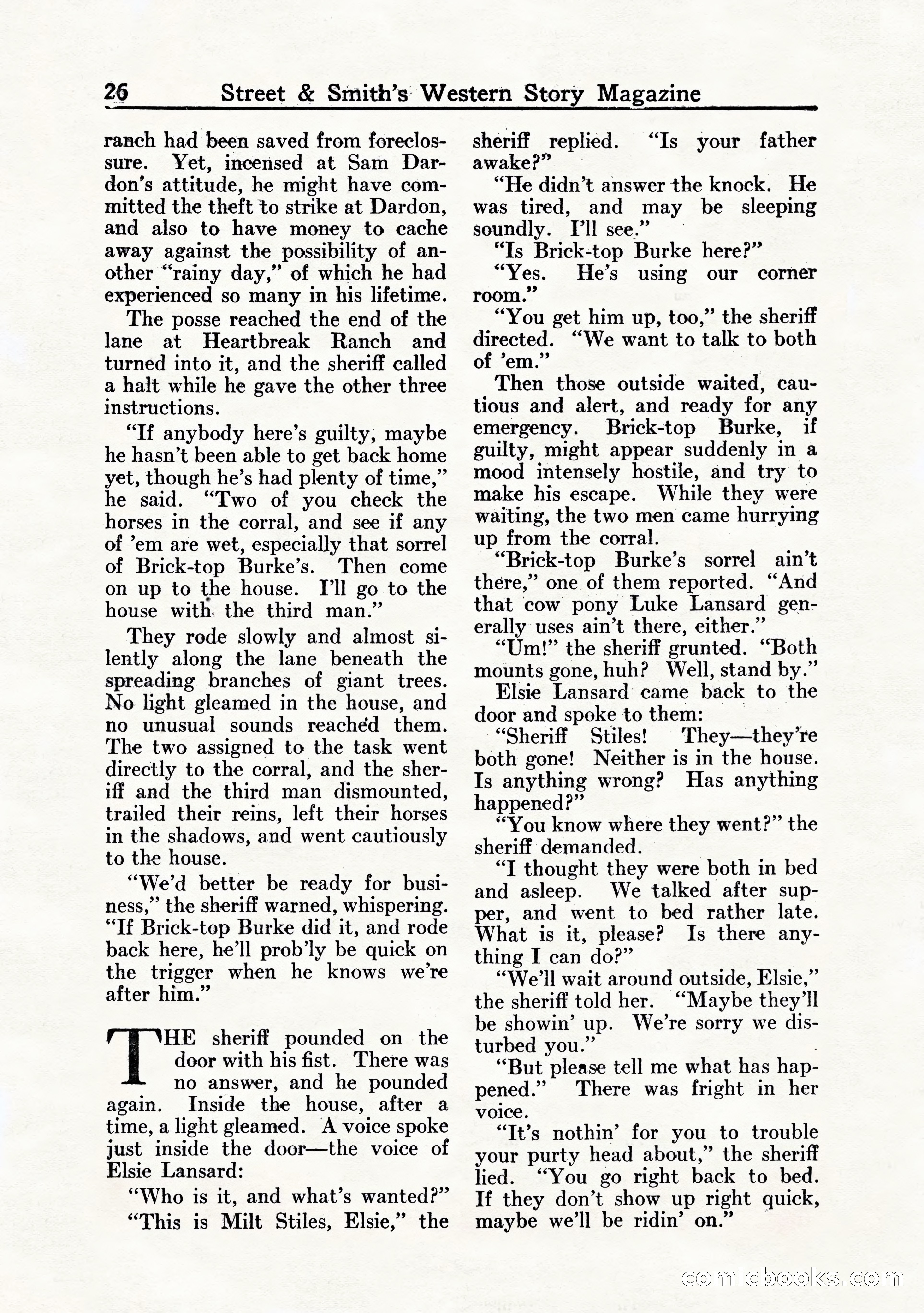 26 Street & Smith's Western Story Magazine

ranch had been saved from foreclossure. Yet, incensed at Sam Dardon's attitude, he might have committed the theft to strike at Dardon, and also to have money to cache away against the possibility of another "rainy day," of which he had experienced so many in his lifetime.

The posse reached the end of the lane at Heartbreak Ranch and turned into it, and the sheriff called a halt while he gave the other three instructions.

"If anybody here's guilty, maybe he hasn't been able to get back home yet, though he's had plenty of time," he said. "Two of you check the horses in the corral, and see if any of 'em are wet, especially that sorrel of Brick-top Burke's. Then come on up to the house. I'll go to the house with the third man."

They rode slowly and almost silently along the lane beneath the spreading branches of giant trees. No light gleamed in the house, and no unusual sounds reached them. The two assigned to the task went directly to the corral, and the sheriff and the third man dismounted, trailed their reins, left their horses in the shadows, and went cautiously to the house.

"We'd better be ready for business," the sheriff warned, whispering. "If Brick-top Burke did it, and rode back here, he'll prob'ly be quick on the trigger when he knows we're after him."

THE sheriff pounded on the door with his fist. There was no answer, and he pounded again. Inside the house, after a time, a light gleamed. A voice spoke just inside the door—the voice of Elsie Lansard:

"Who is it, and what's wanted?"

"This is Milt Stiles, Elsie," the sheriff replied. "Is your father awake?"

"He didn't answer the knock. He was tired, and may be sleeping soundly. I'll see."

"Is Brick-top Burke here?"

"Yes. He's using our corner room."

"You get him up, too," the sheriff directed. "We want to talk to both of 'em."

Then those outside waited, cautious and alert, and ready for any emergency. Brick-top Burke, if guilty, might appear suddenly in a mood intensely hostile, and try to make his escape. While they were waiting, the two men came hurrying up from the corral.

"Brick-top Burke's sorrel ain't there," one of them reported. "And that cow pony Luke Lansard generally uses ain't there, either."

"Um!" the sheriff grunted. "Both mounts gone, huh? Well, stand by."

Elsie Lansard came back to the door and spoke to them:

"Sheriff Stiles! They—they're both gone! Neither is in the house. Is anything wrong? Has anything happened?"

"You know where they went?" the sheriff demanded.

"I thought they were both in bed and asleep. We talked after supper, and went to bed rather late. What is it, please? Is there anything I can do?"

"We'll wait around outside, Elsie," the sheriff told her. "Maybe they'll be showin' up. We're sorry we disturbed you."

"But please tell me what has happened." There was fright in her voice.

"It's nothin' for you to trouble your purty head about," the sheriff lied. "You go right back to bed. If they don't show up right quick, maybe we'll be ridin' on."

comicbooks.com